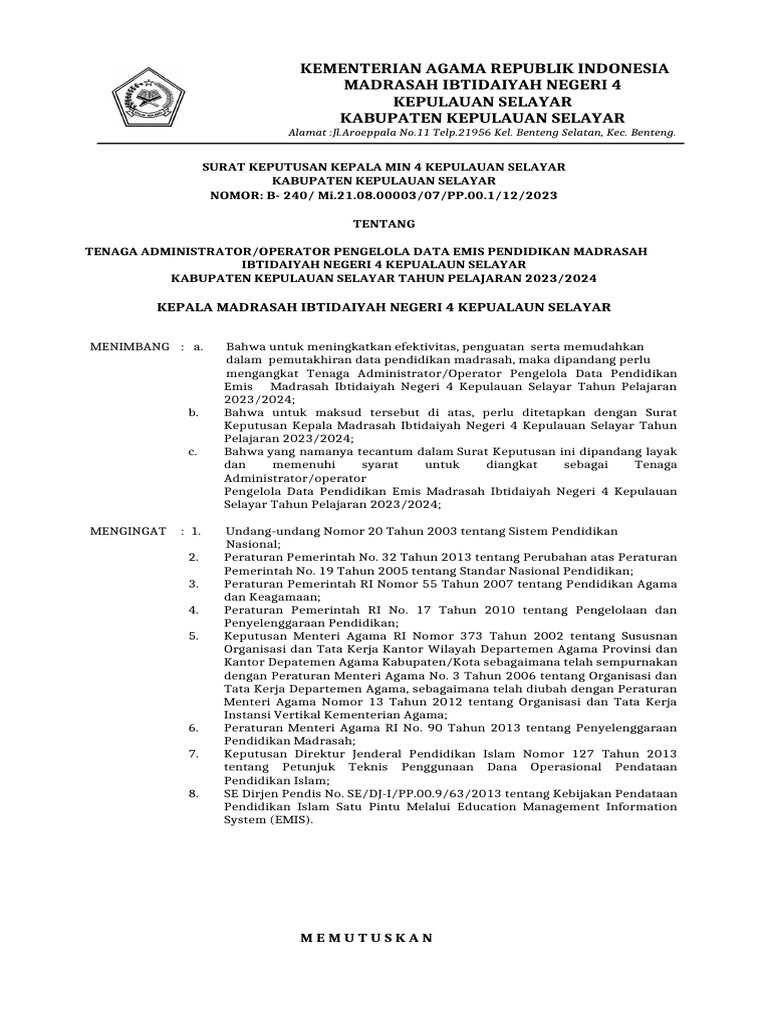 KEMENTERIAN AGAMA REPUBLIK INDONESIA
MADRASAH IBTIDAIYAH NEGERI 4
KEPULAUAN SELAYAR
KABUPATEN KEPULAUAN SELAYAR

Alamat :Jl.Aroeppala No.11 Telp.21956 Kel. Benteng Selatan, Kec. Benteng.

SURAT KEPUTUSAN KEPALA MIN 4 KEPULAUAN SELAYAR
KABUPATEN KEPULAUAN SELAYAR
NOMOR: B- 240/ Mi.21.08.00003/07/PP.00.1/12/2023

TENTANG

TENAGA ADMINISTRATOR/OPERATOR PENGELOLA DATA EMIS PENDIDIKAN MADRASAH IBTIDAIYAH NEGERI 4 KEPUALAUN SELAYAR
KABUPATEN KEPULAUAN SELAYAR TAHUN PELAJARAN 2023/2024

KEPALA MADRASAH IBTIDAIYAH NEGERI 4 KEPUALAUN SELAYAR

MENIMBANG : a. Bahwa untuk meningkatkan efektivitas, penguatan serta memudahkan dalam pemutakhiran data pendidikan madrasah, maka dipandang perlu mengangkat Tenaga Administrator/Operator Pengelola Data Pendidikan Emis Madrasah Ibtidaiyah Negeri 4 Kepulauan Selayar Tahun Pelajaran 2023/2024;
b. Bahwa untuk maksud tersebut di atas, perlu ditetapkan dengan Surat Keputusan Kepala Madrasah Ibtidaiyah Negeri 4 Kepulauan Selayar Tahun Pelajaran 2023/2024;
c. Bahwa yang namanya tecantum dalam Surat Keputusan ini dipandang layak dan memenuhi syarat untuk diangkat sebagai Tenaga Administrator/operator
Pengelola Data Pendidikan Emis Madrasah Ibtidaiyah Negeri 4 Kepulauan Selayar Tahun Pelajaran 2023/2024;

MENGINGAT : 1. Undang-undang Nomor 20 Tahun 2003 tentang Sistem Pendidikan Nasional;
2. Peraturan Pemerintah No. 32 Tahun 2013 tentang Perubahan atas Peraturan Pemerintah No. 19 Tahun 2005 tentang Standar Nasional Pendidikan;
3. Peraturan Pemerintah RI Nomor 55 Tahun 2007 tentang Pendidikan Agama dan Keagamaan;
4. Peraturan Pemerintah RI No. 17 Tahun 2010 tentang Pengelolaan dan Penyelenggaraan Pendidikan;
5. Keputusan Menteri Agama RI Nomor 373 Tahun 2002 tentang Sususnan Organisasi dan Tata Kerja Kantor Wilayah Departemen Agama Provinsi dan Kantor Depatemen Agama Kabupaten/Kota sebagaimana telah sempurnakan dengan Peraturan Menteri Agama No. 3 Tahun 2006 tentang Organisasi dan Tata Kerja Departemen Agama, sebagaimana telah diubah dengan Peraturan Menteri Agama Nomor 13 Tahun 2012 tentang Organisasi dan Tata Kerja Instansi Vertikal Kementerian Agama;
6. Peraturan Menteri Agama RI No. 90 Tahun 2013 tentang Penyelenggaraan Pendidikan Madrasah;
7. Keputusan Direktur Jenderal Pendidikan Islam Nomor 127 Tahun 2013 tentang Petunjuk Teknis Penggunaan Dana Operasional Pendataan Pendidikan Islam;
8. SE Dirjen Pendis No. SE/DJ-I/PP.00.9/63/2013 tentang Kebijakan Pendataan Pendidikan Islam Satu Pintu Melalui Education Management Information System (EMIS).

M E M U T U S K A N